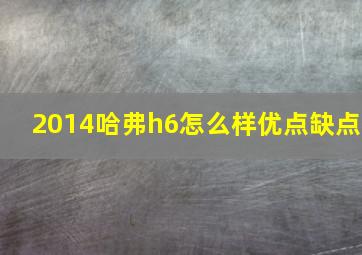 2014哈弗h6怎么样优点缺点